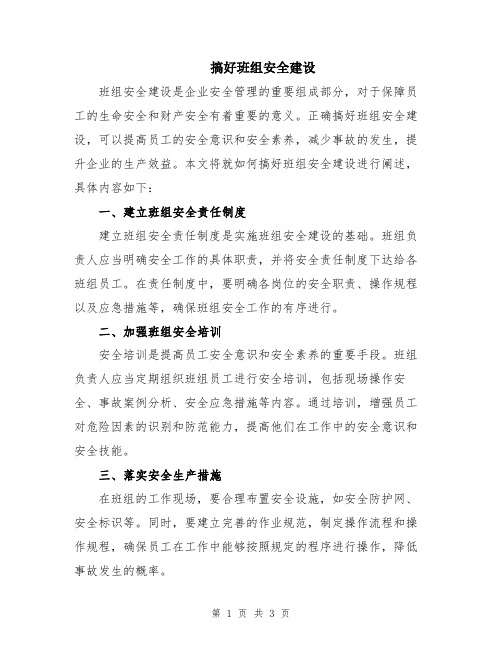 搞好班组安全建设

班组安全建设是企业安全管理的重要组成部分，对于保障员工的生命安全和财产安全有着重要的意义。正确搞好班组安全建设，可以提高员工的安全意识和安全素养，减少事故的发生，提升企业的生产效益。本文将就如何搞好班组安全建设进行阐述，具体内容如下：

一、建立班组安全责任制度

建立班组安全责任制度是实施班组安全建设的基础。班组负责人应当明确安全工作的具体职责，并将安全责任制度下达给各班组员工。在责任制度中，要明确各岗位的安全职责、操作规程以及应急措施等，确保班组安全工作的有序进行。

二、加强班组安全培训

安全培训是提高员工安全意识和安全素养的重要手段。班组负责人应当定期组织班组员工进行安全培训，包括现场操作安全、事故案例分析、安全应急措施等内容。通过培训，增强员工对危险因素的识别和防范能力，提高他们在工作中的安全意识和安全技能。

三、落实安全生产措施

在班组的工作现场，要合理布置安全设施，如安全防护网、安全标识等。同时，要建立完善的作业规范，制定操作流程和操作规程，确保员工在工作中能够按照规定的程序进行操作，降低事故发生的概率。

第 1 页 共 3 页